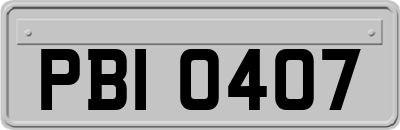 PBI 0407